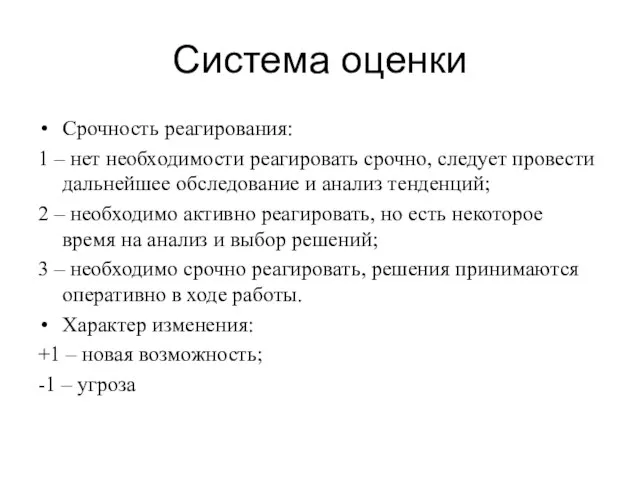 Система оценки

• Срочность реагирования:

1 – нет необходимости реагировать срочно, следует провести дальнейшее обследование и анализ тенденций;

2 – необходимо активно реагировать, но есть некоторое время на анализ и выбор решений;

3 – необходимо срочно реагировать, решения принимаются оперативно в ходе работы.

• Характер изменения:

+1 – новая возможность;

-1 – угроза